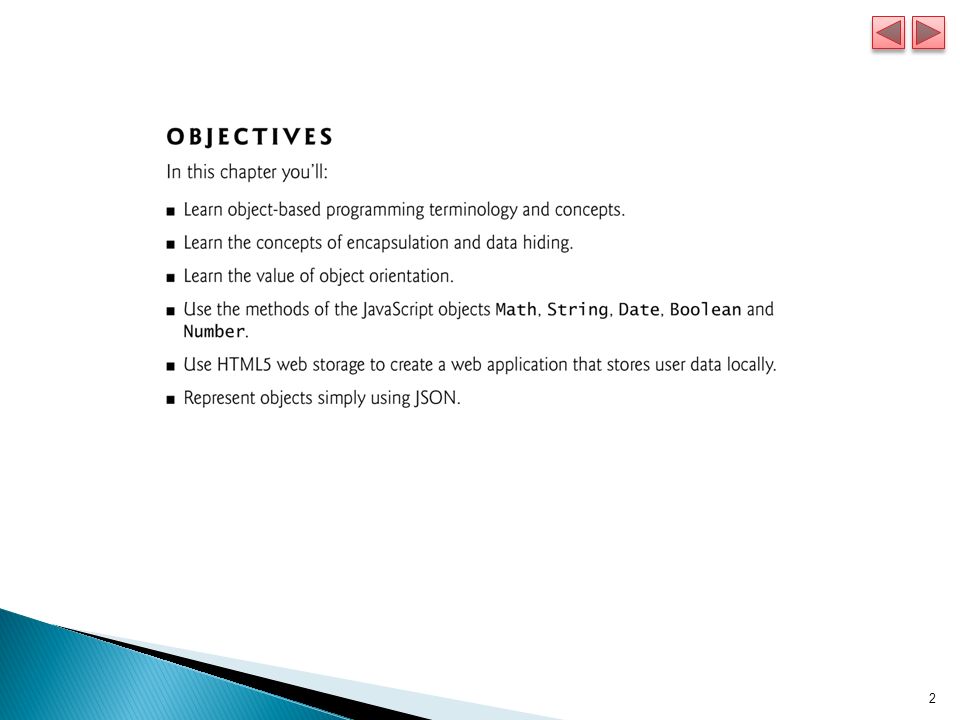 OBJECTIVES

In this chapter you'll:

■ Learn object-based programming terminology and concepts.

■ Learn the concepts of encapsulation and data hiding.

■ Learn the value of object orientation.

■ Use the methods of the JavaScript objects Math, String, Date, Boolean and Number.

■ Use HTML5 web storage to create a web application that stores user data locally.

■ Represent objects simply using JSON.

2